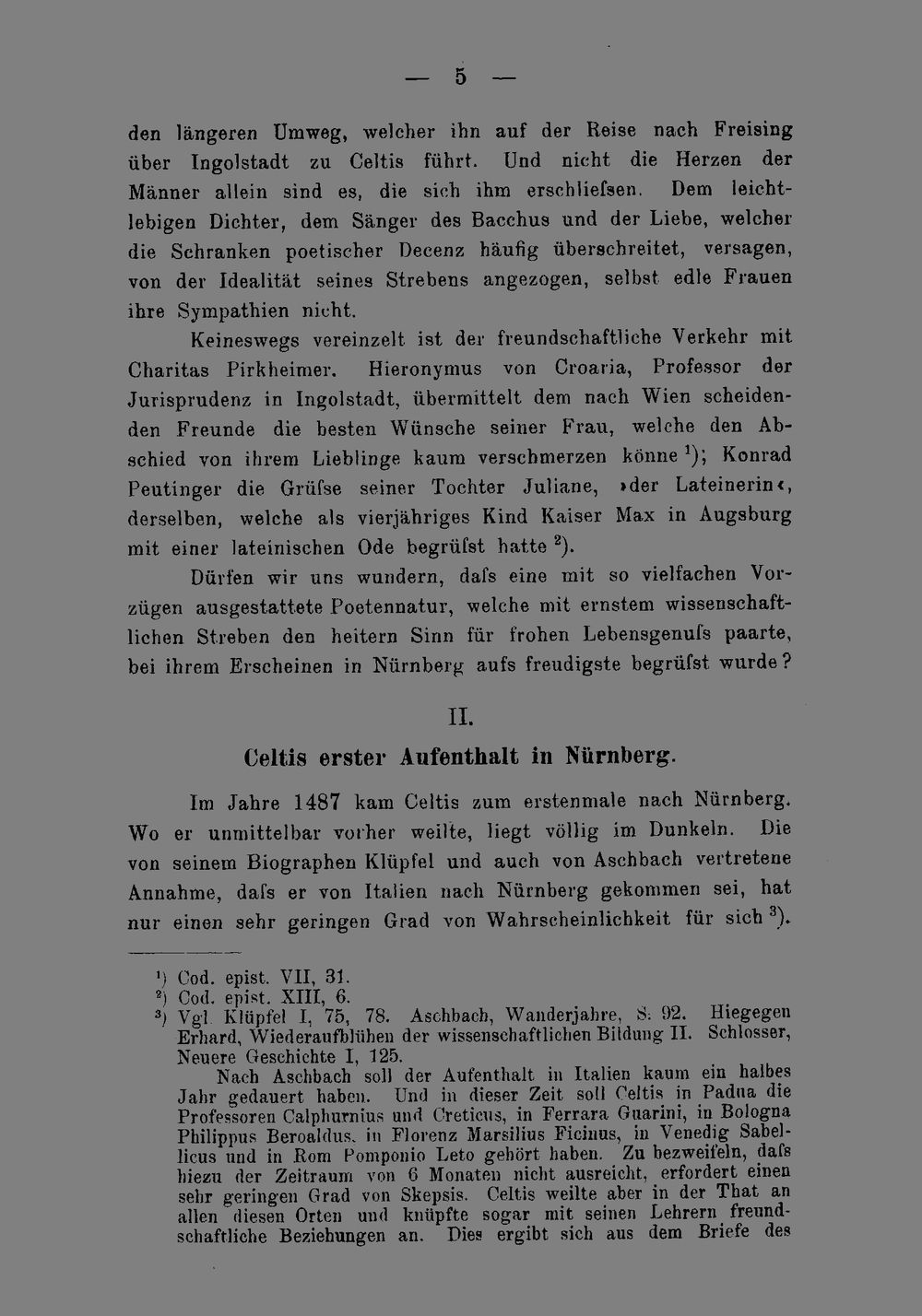 — 5 —

den längeren Umweg, welcher ihn auf der Reise nach Freising über Ingolstadt zu Celtis führt. Und nicht die Herzen der Männer allein sind es, die sich ihm erschliefsen. Dem leichtlebigen Dichter, dem Sänger des Bacchus und der Liebe, welcher die Schranken poetischer Decenz häufig überschreitet, versagen, von der Idealität seines Strebens angezogen, selbst edle Frauen ihre Sympathien nicht.

Keineswegs vereinzelt ist der freundschaftliche Verkehr mit Charitas Pirkheimer. Hieronymus von Croaria, Professor der Jurisprudenz in Ingolstadt, übermittelt dem nach Wien scheidenden Freunde die besten Wünsche seiner Frau, welche den Abschied von ihrem Lieblinge kaum verschmerzen könne $^{1}$); Konrad Peutinger die Grüfse seiner Tochter Juliane, »der Lateinerin«, derselben, welche als vierjähriges Kind Kaiser Max in Augsburg mit einer lateinischen Ode begrüfst hatte $^{2}$).

Dürfen wir uns wundern, dafs eine mit so vielfachen Vorzügen ausgestattete Poetennatur, welche mit ernstem wissenschaftlichen Streben den heitern Sinn für frohen Lebensgenufs paarte, bei ihrem Erscheinen in Nürnberg aufs freudigste begrüfst wurde?

II.

Celtis erster Aufenthalt in Nürnberg.

Im Jahre 1487 kam Celtis zum erstenmale nach Nürnberg. Wo er unmittelbar vorher weilte, liegt völlig im Dunkeln. Die von seinem Biographen Klüpfel und auch von Aschbach vertretene Annahme, dafs er von Italien nach Nürnberg gekommen sei, hat nur einen sehr geringen Grad von Wahrscheinlichkeit für sich $^{3}$).

$^{1}$) Cod. epist. VII, 31.
$^{2}$) Cod. epist. XIII, 6.
$^{3}$) Vgl. Klüpfel I, 75, 78. Aschbach, Wanderjahre, S. 92. Hiegegen Erhard, Wiederaufblühen der wissenschaftlichen Bildung II. Schlosser, Neuere Geschichte I, 125.

Nach Aschbach soll der Aufenthalt in Italien kaum ein halbes Jahr gedauert haben. Und in dieser Zeit soll Celtis in Padua die Professoren Calphurnius und Creticus, in Ferrara Guarini, in Bologna Philippus Beroaldus, in Florenz Marsilius Ficinus, in Venedig Sabellicus und in Rom Pomponio Leto gehört haben. Zu bezweifeln, dafs hiezu der Zeitraum von 6 Monaten nicht ausreicht, erfordert einen sehr geringen Grad von Skepsis. Celtis weilte aber in der That an allen diesen Orten und knüpfte sogar mit seinen Lehrern freundschaftliche Beziehungen an. Dies ergibt sich aus dem Briefe des